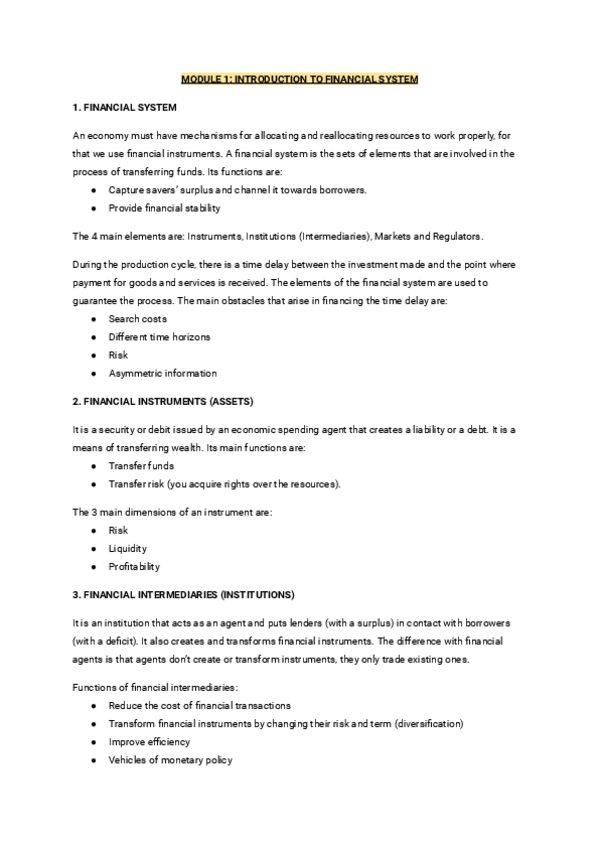 MODULE 1: INTRODUCTION TO FINANCIAL SYSTEM

1. FINANCIAL SYSTEM

An economy must have mechanisms for allocating and reallocating resources to work properly, for that we use financial instruments. A financial system is the sets of elements that are involved in the process of transferring funds. Its functions are:
● Capture savers' surplus and channel it towards borrowers.
● Provide financial stability

The 4 main elements are: Instruments, Institutions (Intermediaries), Markets and Regulators.

During the production cycle, there is a time delay between the investment made and the point where payment for goods and services is received. The elements of the financial system are used to guarantee the process. The main obstacles that arise in financing the time delay are:
● Search costs
● Different time horizons
● Risk
● Asymmetric information

2. FINANCIAL INSTRUMENTS (ASSETS)

It is a security or debit issued by an economic spending agent that creates a liability or a debt. It is a means of transferring wealth. Its main functions are:
● Transfer funds
● Transfer risk (you acquire rights over the resources).

The 3 main dimensions of an instrument are:
● Risk
● Liquidity
● Profitability

3. FINANCIAL INTERMEDIARIES (INSTITUTIONS)

It is an institution that acts as an agent and puts lenders (with a surplus) in contact with borrowers (with a deficit). It also creates and transforms financial instruments. The difference with financial agents is that agents don't create or transform instruments, they only trade existing ones.

Functions of financial intermediaries:
● Reduce the cost of financial transactions
● Transform financial instruments by changing their risk and term (diversification)
● Improve efficiency
● Vehicles of monetary policy